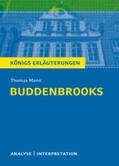 KÖNIGS ERLÄUTERUNGEN

Thomas Mann

BUDDENBROOKS

ANALYSE | INTERPRETATION